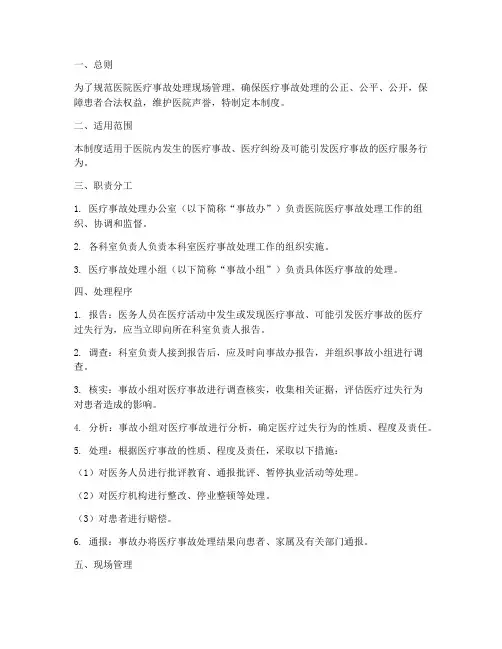 一、总则

为了规范医院医疗事故处理现场管理，确保医疗事故处理的公正、公平、公开，保障患者合法权益，维护医院声誉，特制定本制度。

二、适用范围

本制度适用于医院内发生的医疗事故、医疗纠纷及可能引发医疗事故的医疗服务行为。

三、职责分工

1. 医疗事故处理办公室（以下简称“事故办”）负责医院医疗事故处理工作的组织、协调和监督。

2. 各科室负责人负责本科室医疗事故处理工作的组织实施。

3. 医疗事故处理小组（以下简称“事故小组”）负责具体医疗事故的处理。

四、处理程序

1. 报告：医务人员在医疗活动中发生或发现医疗事故、可能引发医疗事故的医疗过失行为，应当立即向所在科室负责人报告。

2. 调查：科室负责人接到报告后，应及时向事故办报告，并组织事故小组进行调查。

3. 核实：事故小组对医疗事故进行调查核实，收集相关证据，评估医疗过失行为对患者造成的影响。

4. 分析：事故小组对医疗事故进行分析，确定医疗过失行为的性质、程度及责任。

5. 处理：根据医疗事故的性质、程度及责任，采取以下措施：

（1）对医务人员进行批评教育、通报批评、暂停执业活动等处理。

（2）对医疗机构进行整改、停业整顿等处理。

（3）对患者进行赔偿。

6. 通报：事故办将医疗事故处理结果向患者、家属及有关部门通报。

五、现场管理